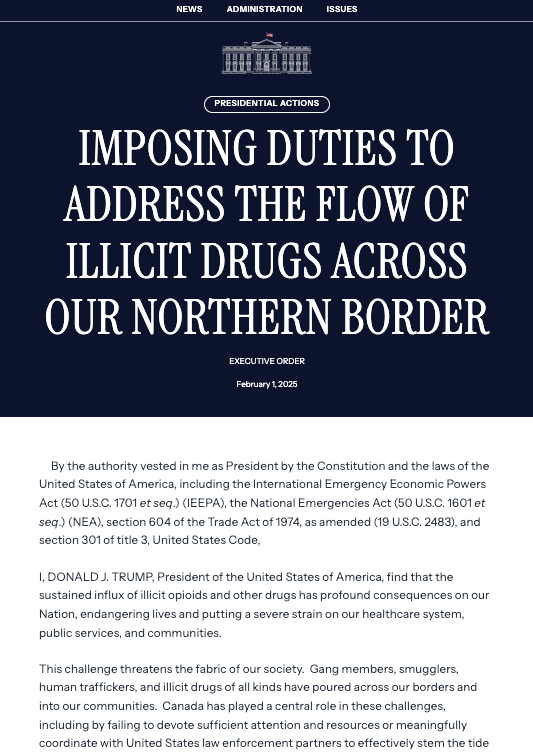 NEWS ADMINISTRATION ISSUES

PRESIDENTIAL ACTIONS

IMPOSING DUTIES TO ADDRESS THE FLOW OF ILLICIT DRUGS ACROSS OUR NORTHERN BORDER

EXECUTIVE ORDER

February 1, 2025

By the authority vested in me as President by the Constitution and the laws of the United States of America, including the International Emergency Economic Powers Act (50 U.S.C. 1701 et seq.) (IEEPA), the National Emergencies Act (50 U.S.C. 1601 et seq.) (NEA), section 604 of the Trade Act of 1974, as amended (19 U.S.C. 2483), and section 301 of title 3, United States Code,

I, DONALD J. TRUMP, President of the United States of America, find that the sustained influx of illicit opioids and other drugs has profound consequences on our Nation, endangering lives and putting a severe strain on our healthcare system, public services, and communities.

This challenge threatens the fabric of our society. Gang members, smugglers, human traffickers, and illicit drugs of all kinds have poured across our borders and into our communities. Canada has played a central role in these challenges, including by failing to devote sufficient attention and resources or meaningfully coordinate with United States law enforcement partners to effectively stem the tide